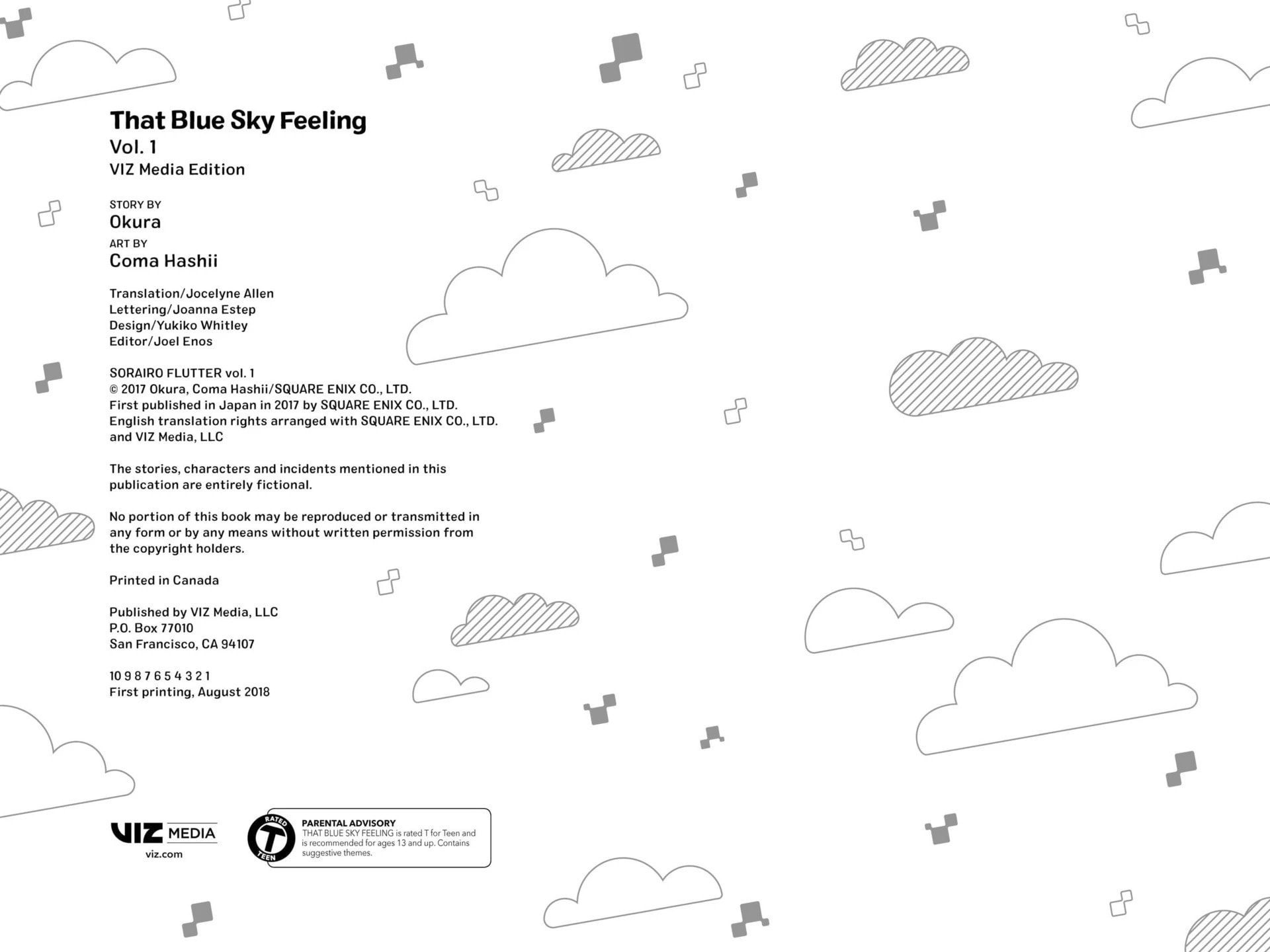 That Blue Sky Feeling
Vol. 1
VIZ Media Edition

STORY BY
Okura
ART BY
Coma Hashii

Translation/Jocelyne Allen
Lettering/Joanna Estep
Design/Yukiko Whitley
Editor/Joel Enos

SORAIRO FLUTTER vol. 1
© 2017 Okura, Coma Hashii/SQUARE ENIX CO., LTD.
First published in Japan in 2017 by SQUARE ENIX CO., LTD.
English translation rights arranged with SQUARE ENIX CO., LTD. and VIZ Media, LLC

The stories, characters and incidents mentioned in this publication are entirely fictional.

No portion of this book may be reproduced or transmitted in any form or by any means without written permission from the copyright holders.

Printed in Canada

Published by VIZ Media, LLC
P.O. Box 77010
San Francisco, CA 94107

10 9 8 7 6 5 4 3 2 1
First printing, August 2018

VIZ MEDIA
viz.com

RATED T TEEN
PARENTAL ADVISORY
THAT BLUE SKY FEELING is rated T for Teen and is recommended for ages 13 and up. Contains suggestive themes.